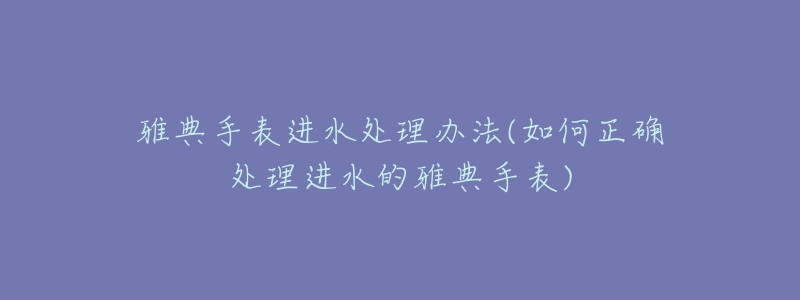 雅典手表进水处理办法(如何正确处理进水的雅典手表)